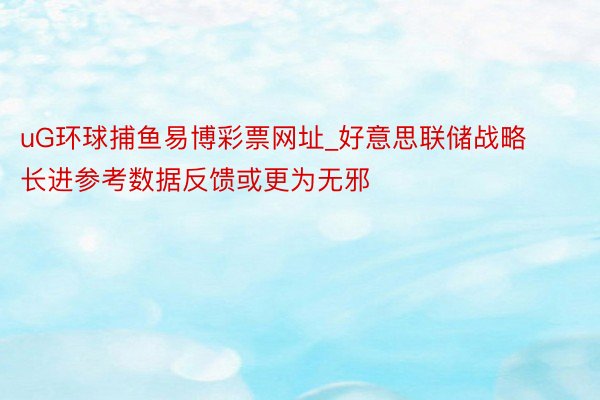 uG环球捕鱼易博彩票网址_好意思联储战略长进参考数据反馈或更为无邪